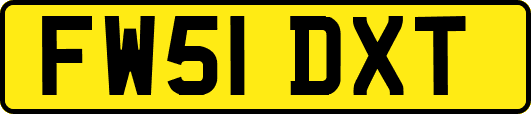 FW51 DXT